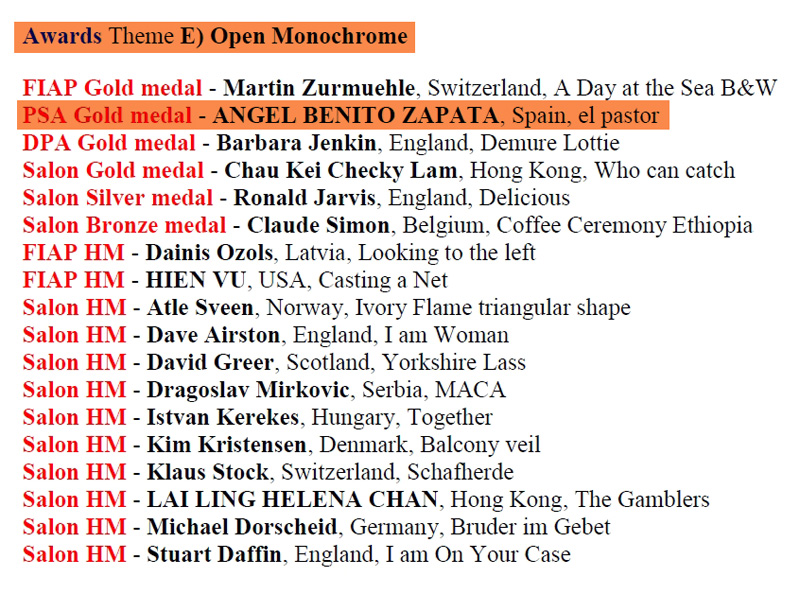 Awards Theme E) Open Monochrome

FIAP Gold medal - Martin Zurmuehle, Switzerland, A Day at the Sea B&W
PSA Gold medal - ANGEL BENITO ZAPATA, Spain, el pastor
DPA Gold medal - Barbara Jenkin, England, Demure Lottie
Salon Gold medal - Chau Kei Checky Lam, Hong Kong, Who can catch
Salon Silver medal - Ronald Jarvis, England, Delicious
Salon Bronze medal - Claude Simon, Belgium, Coffee Ceremony Ethiopia
FIAP HM - Dainis Ozols, Latvia, Looking to the left
FIAP HM - HIEN VU, USA, Casting a Net
Salon HM - Atle Sveen, Norway, Ivory Flame triangular shape
Salon HM - Dave Airston, England, I am Woman
Salon HM - David Greer, Scotland, Yorkshire Lass
Salon HM - Dragoslav Mirkovic, Serbia, MACA
Salon HM - Istvan Kerekes, Hungary, Together
Salon HM - Kim Kristensen, Denmark, Balcony veil
Salon HM - Klaus Stock, Switzerland, Schafherde
Salon HM - LAI LING HELENA CHAN, Hong Kong, The Gamblers
Salon HM - Michael Dorscheid, Germany, Bruder im Gebet
Salon HM - Stuart Daffin, England, I am On Your Case